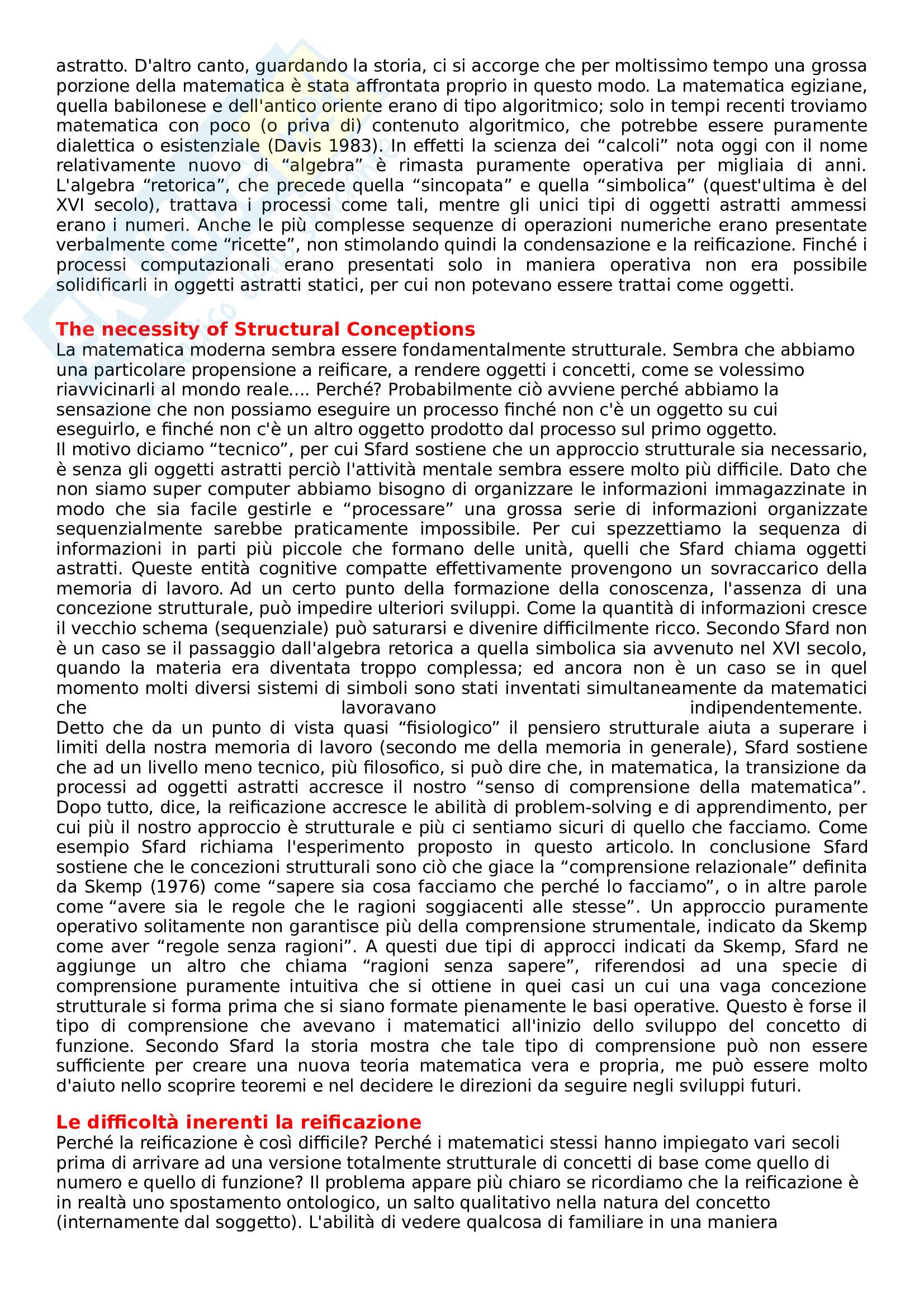 astratto. D'altro canto, guardando la storia, ci si accorge che per moltissimo tempo una grossa porzione della matematica è stata affrontata proprio in questo modo. La matematica egiziane, quella babilonese e dell'antico oriente erano di tipo algoritmico; solo in tempi recenti troviamo matematica con poco (o priva di) contenuto algoritmico, che potrebbe essere puramente dialettica o esistenziale (Davis 1983). In effetti la scienza dei “calcoli” nota oggi con il nome relativamente nuovo di “algebra” è rimasta puramente operativa per migliaia di anni. L'algebra “retorica”, che precede quella “sincopata” e quella “simbolica” (quest'ultima è del XVI secolo), trattava i processi come tali, mentre gli unici tipi di oggetti astratti ammessi erano i numeri. Anche le più complesse sequenze di operazioni numeriche erano presentate verbalmente come “ricette”, non stimolando quindi la condensazione e la reificazione. Finché i processi computazionali erano presentati solo in maniera operativa non era possibile solidificarli in oggetti astratti statici, per cui non potevano essere trattai come oggetti.

The necessity of Structural Conceptions
La matematica moderna sembra essere fondamentalmente strutturale. Sembra che abbiamo una particolare propensione a reificare, a rendere oggetti i concetti, come se volessimo riavvicinarli al mondo reale.... Perché? Probabilmente ciò avviene perché abbiamo la sensazione che non possiamo eseguire un processo finché non c'è un oggetto su cui eseguirlo, e finché non c'è un altro oggetto prodotto dal processo sul primo oggetto.
Il motivo diciamo “tecnico”, per cui Sfard sostiene che un approccio strutturale sia necessario, è senza gli oggetti astratti perciò l'attività mentale sembra essere molto più difficile. Dato che non siamo super computer abbiamo bisogno di organizzare le informazioni immagazzinate in modo che sia facile gestirle e “processare” una grossa serie di informazioni organizzate sequenzialmente sarebbe praticamente impossibile. Per cui spezzettiamo la sequenza di informazioni in parti più piccole che formano delle unità, quelli che Sfard chiama oggetti astratti. Queste entità cognitive compatte effettivamente provengono un sovraccarico della memoria di lavoro. Ad un certo punto della formazione della conoscenza, l'assenza di una concezione strutturale, può impedire ulteriori sviluppi. Come la quantità di informazioni cresce il vecchio schema (sequenziale) può saturarsi e divenire difficilmente ricco. Secondo Sfard non è un caso se il passaggio dall'algebra retorica a quella simbolica sia avvenuto nel XVI secolo, quando la materia era diventata troppo complessa; ed ancora non è un caso se in quel momento molti diversi sistemi di simboli sono stati inventati simultaneamente da matematici che lavoravano indipendentemente.
Detto che da un punto di vista quasi “fisiologico” il pensiero strutturale aiuta a superare i limiti della nostra memoria di lavoro (secondo me della memoria in generale), Sfard sostiene che ad un livello meno tecnico, più filosofico, si può dire che, in matematica, la transizione da processi ad oggetti astratti accresce il nostro “senso di comprensione della matematica”. Dopo tutto, dice, la reificazione accresce le abilità di problem-solving e di apprendimento, per cui più il nostro approccio è strutturale e più ci sentiamo sicuri di quello che facciamo. Come esempio Sfard richiama l'esperimento proposto in questo articolo. In conclusione Sfard sostiene che le concezioni strutturali sono ciò che giace la “comprensione relazionale” definita da Skemp (1976) come “sapere sia cosa facciamo che perché lo facciamo”, o in altre parole come “avere sia le regole che le ragioni soggiacenti alle stesse”. Un approccio puramente operativo solitamente non garantisce più della comprensione strumentale, indicato da Skemp come aver “regole senza ragioni”. A questi due tipi di approcci indicati da Skemp, Sfard ne aggiunge un altro che chiama “ragioni senza sapere”, riferendosi ad una specie di comprensione puramente intuitiva che si ottiene in quei casi un cui una vaga concezione strutturale si forma prima che si siano formate pienamente le basi operative. Questo è forse il tipo di comprensione che avevano i matematici all'inizio dello sviluppo del concetto di funzione. Secondo Sfard la storia mostra che tale tipo di comprensione può non essere sufficiente per creare una nuova teoria matematica vera e propria, me può essere molto d'aiuto nello scoprire teoremi e nel decidere le direzioni da seguire negli sviluppi futuri.

Le difficoltà inerenti la reificazione
Perché la reificazione è così difficile? Perché i matematici stessi hanno impiegato vari secoli prima di arrivare ad una versione totalmente strutturale di concetti di base come quello di numero e quello di funzione? Il problema appare più chiaro se ricordiamo che la reificazione è in realtà uno spostamento ontologico, un salto qualitativo nella natura del concetto (internamente dal soggetto). L'abilità di vedere qualcosa di familiare in una maniera